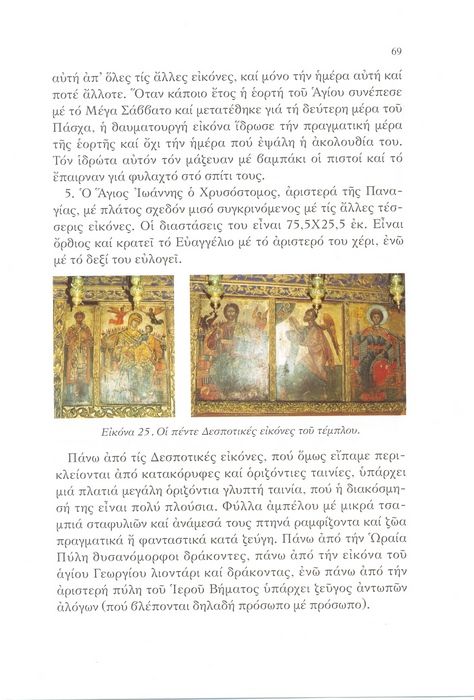 69

αὐτή ἀπ' ὅλες τίς ἄλλες εἰκόνες, καί μόνο τήν ἡμέρα αὐτή καί ποτέ ἄλλοτε. Ὅταν κάποιο ἔτος ἡ ἑορτή τοῦ Ἁγίου συνέπεσε μέ τό Μέγα Σάββατο καί μετατέθηκε γιά τή δεύτερη μέρα τοῦ Πάσχα, ἡ θαυματουργή εἰκόνα ἵδρωσε τήν πραγματική μέρα τῆς ἑορτῆς καί ὄχι τήν ἡμέρα πού ἐψάλη ἡ ἀκολουθία του. Τόν ἱδρώτα αὐτόν τόν μάζευαν μέ βαμπάκι οἱ πιστοί καί τό ἔπαιρναν γιά φυλαχτό στό σπίτι τους.

5. Ὁ Ἅγιος Ἰωάννης ὁ Χρυσόστομος, ἀριστερά τῆς Παναγίας, μέ πλάτος σχεδόν μισό συγκρινόμενος μέ τίς ἄλλες τέσσερις εἰκόνες. Οἱ διαστάσεις του εἶναι 75,5Χ25,5 ἑκ. Εἶναι ὄρθιος καί κρατεῖ τό Εὐαγγέλιο μέ τό ἀριστερό του χέρι, ἐνῶ μέ τό δεξί του εὐλογεῖ.

Εἰκόνα 25. Οἱ πέντε Δεσποτικές εἰκόνες τοῦ τέμπλου.

Πάνω ἀπό τίς Δεσποτικές εἰκόνες, πού ὅμως εἴπαμε περικλείονται ἀπό κατακόρυφες καί ὁριζόντιες ταινίες, ὑπάρχει μιά πλατιά μεγάλη ὁριζόντια γλυπτή ταινία, πού ἡ διακόσμησή της εἶναι πολύ πλούσια. Φύλλα ἀμπέλου μέ μικρά τσαμπιά σταφυλιῶν καί ἀνάμεσά τους πτηνά ραμφίζοντα καί ζῶα πραγματικά ἤ φανταστικά κατά ζεύγη. Πάνω ἀπό τήν Ὡραία Πύλη θυσανόμορφοι δράκοντες, πάνω ἀπό τήν εἰκόνα τοῦ ἁγίου Γεωργίου λιοντάρι καί δράκοντας, ἐνῶ πάνω ἀπό τήν ἀριστερή πύλη τοῦ Ἱεροῦ Βήματος ὑπάρχει ζεῦγος ἀντωπῶν ἀλόγων (πού βλέπονται δηλαδή πρόσωπο μέ πρόσωπο).